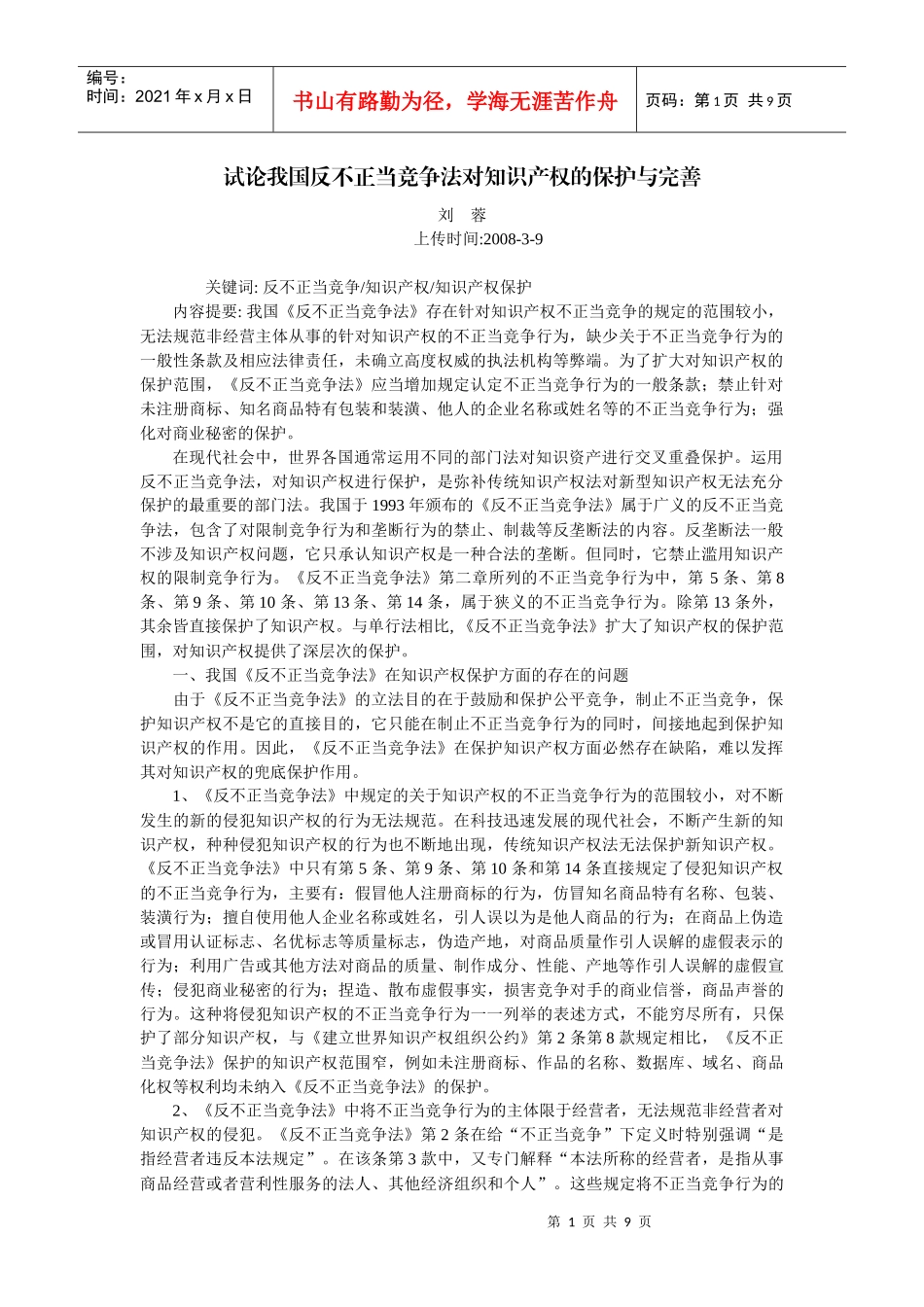 编号：
时间：2021 年 x 月 x 日

书山有路勤为径，学海无涯苦作舟

页码：第 1 页 共 9 页

试论我国反不正当竞争法对知识产权的保护与完善

刘 蓉
上传时间:2008-3-9

关键词: 反不正当竞争/知识产权/知识产权保护

内容提要: 我国《反不正当竞争法》存在针对知识产权不正当竞争的规定的范围较小，无法规范非经营主体从事的针对知识产权的不正当竞争行为，缺少关于不正当竞争行为的一般性条款及相应法律责任，未确立高度权威的执法机构等弊端。为了扩大对知识产权的保护范围，《反不正当竞争法》应当增加规定认定不正当竞争行为的一般条款；禁止针对未注册商标、知名商品特有包装和装潢、他人的企业名称或姓名等的不正当竞争行为；强化对商业秘密的保护。

在现代社会中，世界各国通常运用不同的部门法对知识资产进行交叉重叠保护。运用反不正当竞争法，对知识产权进行保护，是弥补传统知识产权法对新型知识产权无法充分保护的最重要的部门法。我国于 1993 年颁布的《反不正当竞争法》属于广义的反不正当竞争法，包含了对限制竞争行为和垄断行为的禁止、制裁等反垄断法的内容。反垄断法一般不涉及知识产权问题，它只承认知识产权是一种合法的垄断。但同时，它禁止滥用知识产权的限制竞争行为。《反不正当竞争法》第二章所列的不正当竞争行为中，第 5 条、第 8 条、第 9 条、第 10 条、第 13 条、第 14 条，属于狭义的不正当竞争行为。除第 13 条外，其余皆直接保护了知识产权。与单行法相比,《反不正当竞争法》扩大了知识产权的保护范围，对知识产权提供了深层次的保护。

一、我国《反不正当竞争法》在知识产权保护方面的存在的问题

由于《反不正当竞争法》的立法目的在于鼓励和保护公平竞争，制止不正当竞争，保护知识产权不是它的直接目的，它只能在制止不正当竞争行为的同时，间接地起到保护知识产权的作用。因此，《反不正当竞争法》在保护知识产权方面必然存在缺陷，难以发挥其对知识产权的兜底保护作用。

1、《反不正当竞争法》中规定的关于知识产权的不正当竞争行为的范围较小，对不断发生的新的侵犯知识产权的行为无法规范。在科技迅速发展的现代社会，不断产生新的知识产权，种种侵犯知识产权的行为也不断地出现，传统知识产权法无法保护新知识产权。《反不正当竞争法》中只有第 5 条、第 9 条、第 10 条和第 14 条直接规定了侵犯知识产权的不正当竞争行为，主要有：假冒他人注册商标的行为，仿冒知名商品特有名称、包装、装潢行为；擅自使用他人企业名称或姓名，引人误以为是他人商品的行为；在商品上伪造或冒用认证标志、名优标志等质量标志，伪造产地，对商品质量作引人误解的虚假表示的行为；利用广告或其他方法对商品的质量、制作成分、性能、产地等作引人误解的虚假宣传；侵犯商业秘密的行为；捏造、散布虚假事实，损害竞争对手的商业信誉，商品声誉的行为。这种将侵犯知识产权的不正当竞争行为一一列举的表述方式，不能穷尽所有，只保护了部分知识产权，与《建立世界知识产权组织公约》第 2 条第 8 款规定相比，《反不正当竞争法》保护的知识产权范围窄，例如未注册商标、作品的名称、数据库、域名、商品化权等权利均未纳入《反不正当竞争法》的保护。

2、《反不正当竞争法》中将不正当竞争行为的主体限于经营者，无法规范非经营者对知识产权的侵犯。《反不正当竞争法》第 2 条在给“不正当竞争”下定义时特别强调“是指经营者违反本法规定”。在该条第 3 款中，又专门解释“本法所称的经营者，是指从事商品经营或者营利性服务的法人、其他经济组织和个人”。这些规定将不正当竞争行为的

第 1 页 共 9 页